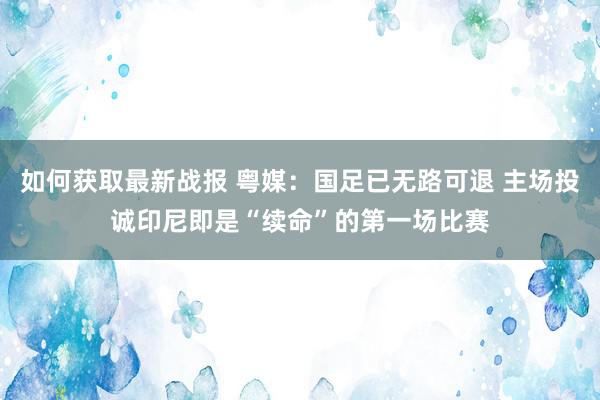 如何获取最新战报 粤媒：国足已无路可退 主场投诚印尼即是“续命”的第一场比赛